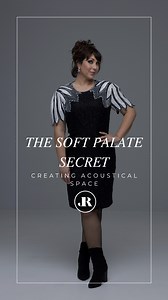 THE SOFT PALATE SECRET

CREATING ACOUSTICAL SPACE

JR